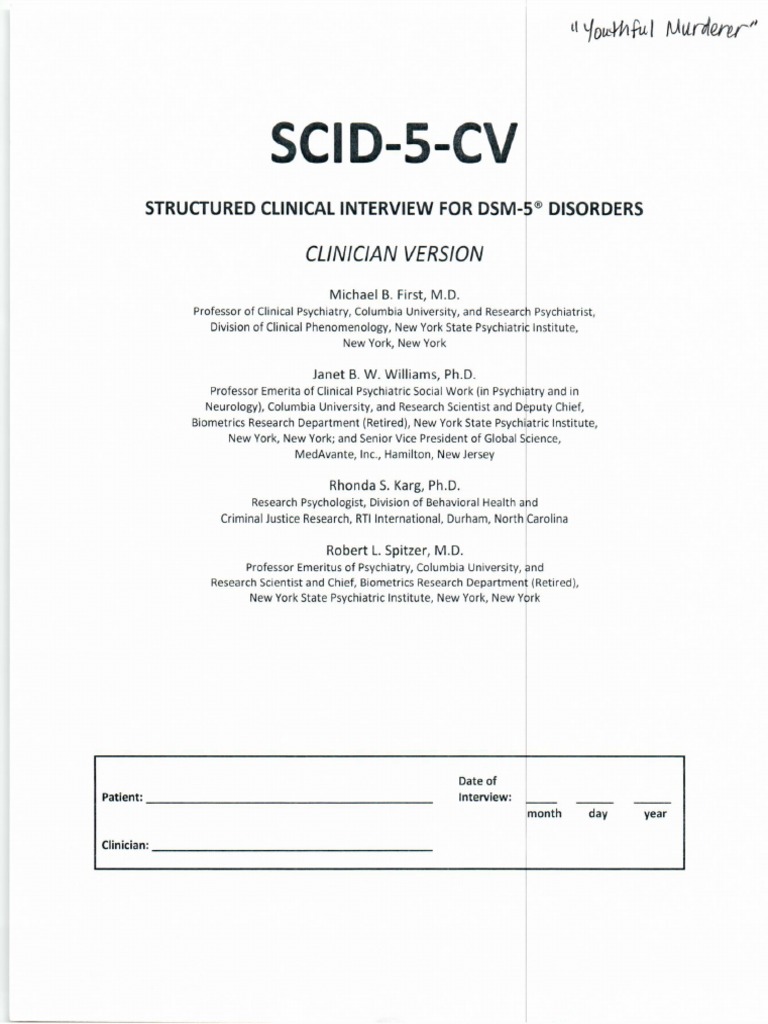 "Youthful Murderer"

SCID-5-CV

STRUCTURED CLINICAL INTERVIEW FOR DSM-5® DISORDERS

CLINICIAN VERSION

Michael B. First, M.D.
Professor of Clinical Psychiatry, Columbia University, and Research Psychiatrist, Division of Clinical Phenomenology, New York State Psychiatric Institute, New York, New York

Janet B. W. Williams, Ph.D.
Professor Emerita of Clinical Psychiatric Social Work (in Psychiatry and in Neurology), Columbia University, and Research Scientist and Deputy Chief, Biometrics Research Department (Retired), New York State Psychiatric Institute, New York, New York; and Senior Vice President of Global Science, MedAvante, Inc., Hamilton, New Jersey

Rhonda S. Karg, Ph.D.
Research Psychologist, Division of Behavioral Health and Criminal Justice Research, RTI International, Durham, North Carolina

Robert L. Spitzer, M.D.
Professor Emeritus of Psychiatry, Columbia University, and Research Scientist and Chief, Biometrics Research Department (Retired), New York State Psychiatric Institute, New York, New York

Patient: ____________________

Date of Interview: ____ ____ ____
month day year

Clinician: ____________________